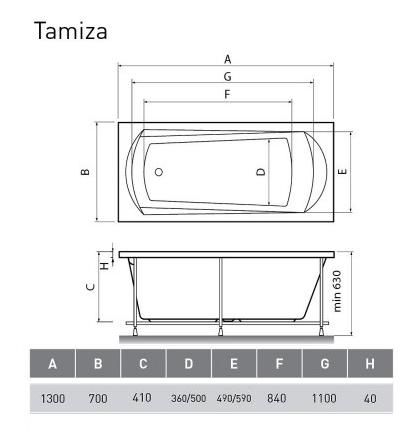 Tamiza

A
G
F
B
D
E
H
C
min 630

| A | B | C | D | E | F | G | H |
|---|---|---|---|---|---|---|---|
| 1300 | 700 | 410 | 360/500 | 490/590 | 840 | 1100 | 40 |